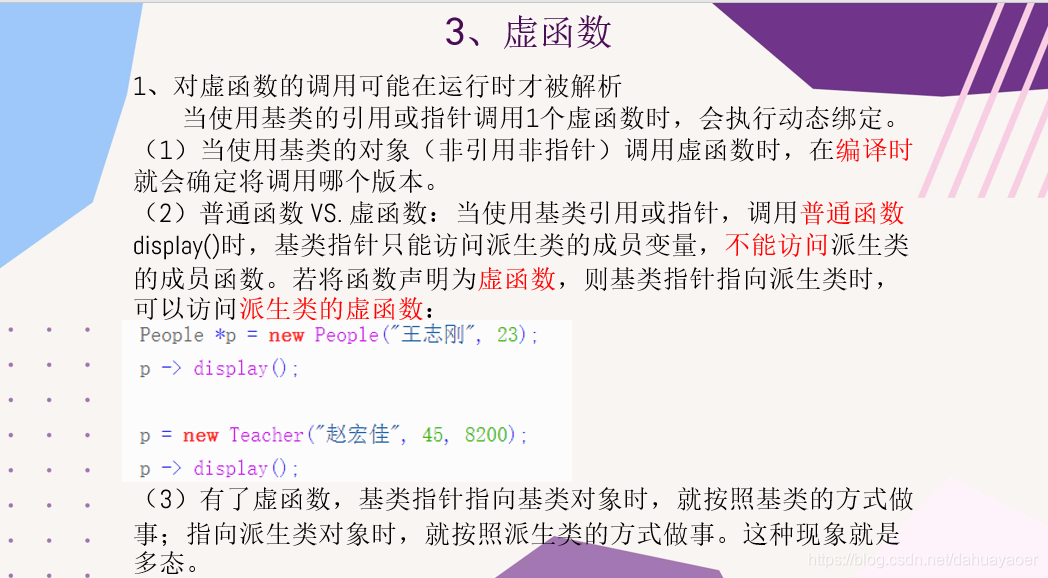 3、虚函数

1、对虚函数的调用可能在运行时才被解析

当使用基类的引用或指针调用1个虚函数时，会执行动态绑定。

（1）当使用基类的对象（非引用非指针）调用虚函数时，在编译时就会确定将调用哪个版本。

（2）普通函数 VS.虚函数：当使用基类引用或指针，调用普通函数display()时，基类指针只能访问派生类的成员变量，不能访问派生类的成员函数。若将函数声明为虚函数，则基类指针指向派生类时，可以访问派生类的虚函数：

People *p = new People("王志刚", 23);
p -> display();

p = new Teacher("赵宏佳", 45, 8200);
p -> display();

（3）有了虚函数，基类指针指向基类对象时，就按照基类的方式做事；指向派生类对象时，就按照派生类的方式做事。这种现象就是多态。

https://blog.csdn.net/dahuayaoer